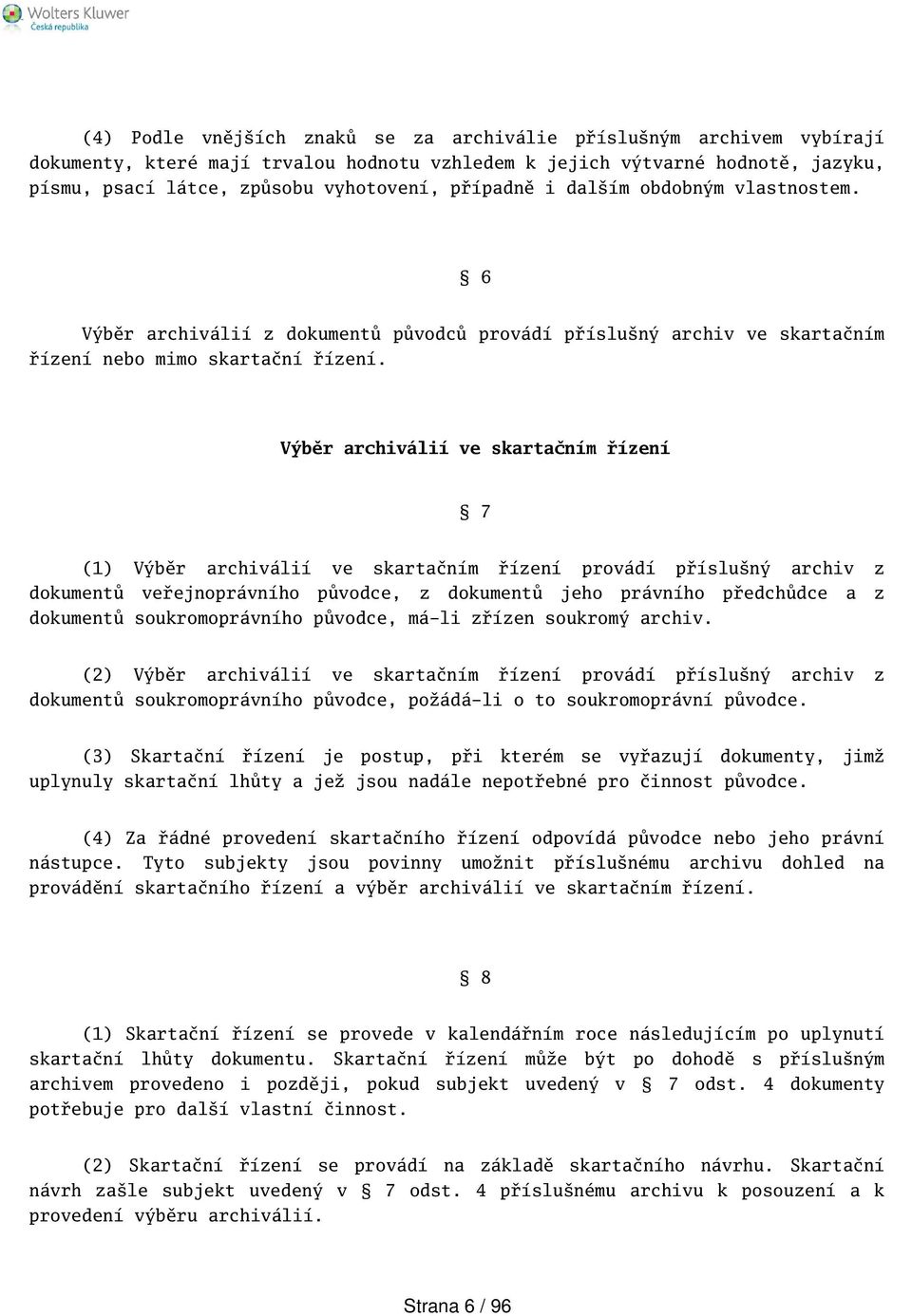 Wolters Kluwer
Česká republika

(4) Podle vnějších znaků se za archiválie příslušným archivem vybírají dokumenty, které mají trvalou hodnotu vzhledem k jejich výtvarné hodnotě, jazyku, písmu, psací látce, způsobu vyhotovení, případně i dalším obdobným vlastnostem.

§ 6

Výběr archiválií z dokumentů původců provádí příslušný archiv ve skartačním řízení nebo mimo skartační řízení.

Výběr archiválií ve skartačním řízení

§ 7

(1) Výběr archiválií ve skartačním řízení provádí příslušný archiv z dokumentů veřejnoprávního původce, z dokumentů jeho právního předchůdce a z dokumentů soukromoprávního původce, má-li zřízen soukromý archiv.

(2) Výběr archiválií ve skartačním řízení provádí příslušný archiv z dokumentů soukromoprávního původce, požádá-li o to soukromoprávní původce.

(3) Skartační řízení je postup, při kterém se vyřazují dokumenty, jimž uplynuly skartační lhůty a jež jsou nadále nepotřebné pro činnost původce.

(4) Za řádné provedení skartačního řízení odpovídá původce nebo jeho právní nástupce. Tyto subjekty jsou povinny umožnit příslušnému archivu dohled na provádění skartačního řízení a výběr archiválií ve skartačním řízení.

§ 8

(1) Skartační řízení se provede v kalendářním roce následujícím po uplynutí skartační lhůty dokumentu. Skartační řízení může být po dohodě s příslušným archivem provedeno i později, pokud subjekt uvedený v § 7 odst. 4 dokumenty potřebuje pro další vlastní činnost.

(2) Skartační řízení se provádí na základě skartačního návrhu. Skartační návrh zašle subjekt uvedený v § 7 odst. 4 příslušnému archivu k posouzení a k provedení výběru archiválií.

Strana 6 / 96